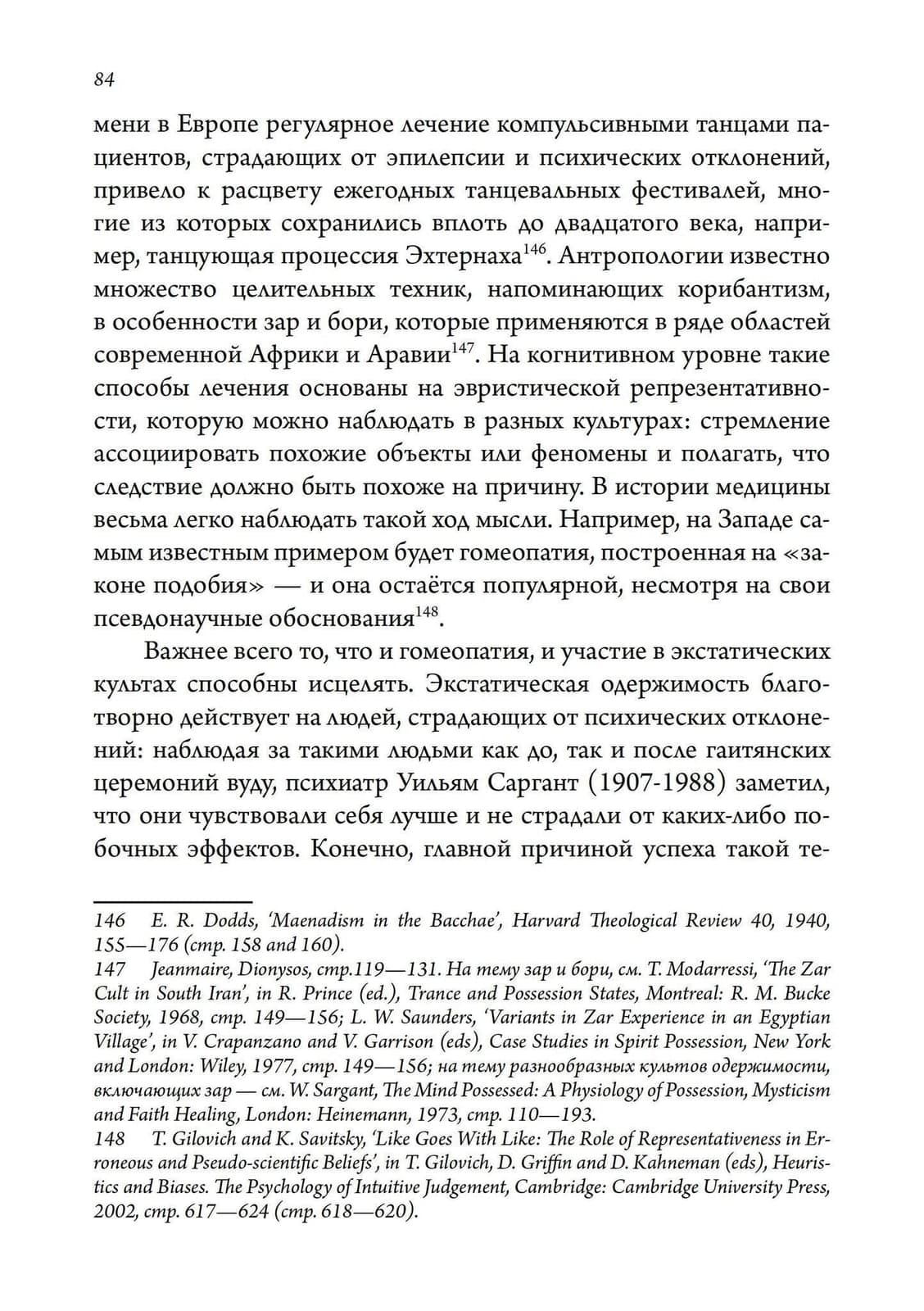 84

мени в Европе регулярное лечение компульсивными танцами пациентов, страдающих от эпилепсии и психических отклонений, привело к расцвету ежегодных танцевальных фестивалей, многие из которых сохранились вплоть до двадцатого века, например, танцующая процессия Эхтернаха$^{146}$. Антропологии известно множество целительных техник, напоминающих корибантизм, в особенности зар и бори, которые применяются в ряде областей современной Африки и Аравии$^{147}$. На когнитивном уровне такие способы лечения основаны на эвристической репрезентативности, которую можно наблюдать в разных культурах: стремление ассоциировать похожие объекты или феномены и полагать, что следствие должно быть похоже на причину. В истории медицины весьма легко наблюдать такой ход мысли. Например, на Западе самым известным примером будет гомеопатия, построенная на «законе подобия» — и она остаётся популярной, несмотря на свои псевдонаучные обоснования$^{148}$.

Важнее всего то, что и гомеопатия, и участие в экстатических культах способны исцелять. Экстатическая одержимость благотворно действует на людей, страдающих от психических отклонений: наблюдая за такими людьми как до, так и после гаитянских церемоний вуду, психиатр Уильям Саргант (1907-1988) заметил, что они чувствовали себя лучше и не страдали от каких-либо побочных эффектов. Конечно, главной причиной успеха такой те-

146 E. R. Dodds, 'Maenadism in the Bacchae', Harvard Theological Review 40, 1940, 155—176 (стр. 158 and 160).
147 Jeanmaire, Dionysos, стр.119—131. На тему зар и бори, см. T. Modarressi, 'The Zar Cult in South Iran', in R. Prince (ed.), Trance and Possession States, Montreal: R. M. Bucke Society, 1968, стр. 149—156; L. W. Saunders, 'Variants in Zar Experience in an Egyptian Village', in V. Crapanzano and V. Garrison (eds), Case Studies in Spirit Possession, New York and London: Wiley, 1977, стр. 149—156; на тему разнообразных культов одержимости, включающих зар — см. W. Sargant, The Mind Possessed: A Physiology of Possession, Mysticism and Faith Healing, London: Heinemann, 1973, стр. 110—193.
148 T. Gilovich and K. Savitsky, 'Like Goes With Like: The Role of Representativeness in Erroneous and Pseudo-scientific Beliefs', in T. Gilovich, D. Griffin and D. Kahneman (eds), Heuristics and Biases. The Psychology of Intuitive Judgement, Cambridge: Cambridge University Press, 2002, стр. 617—624 (стр. 618—620).